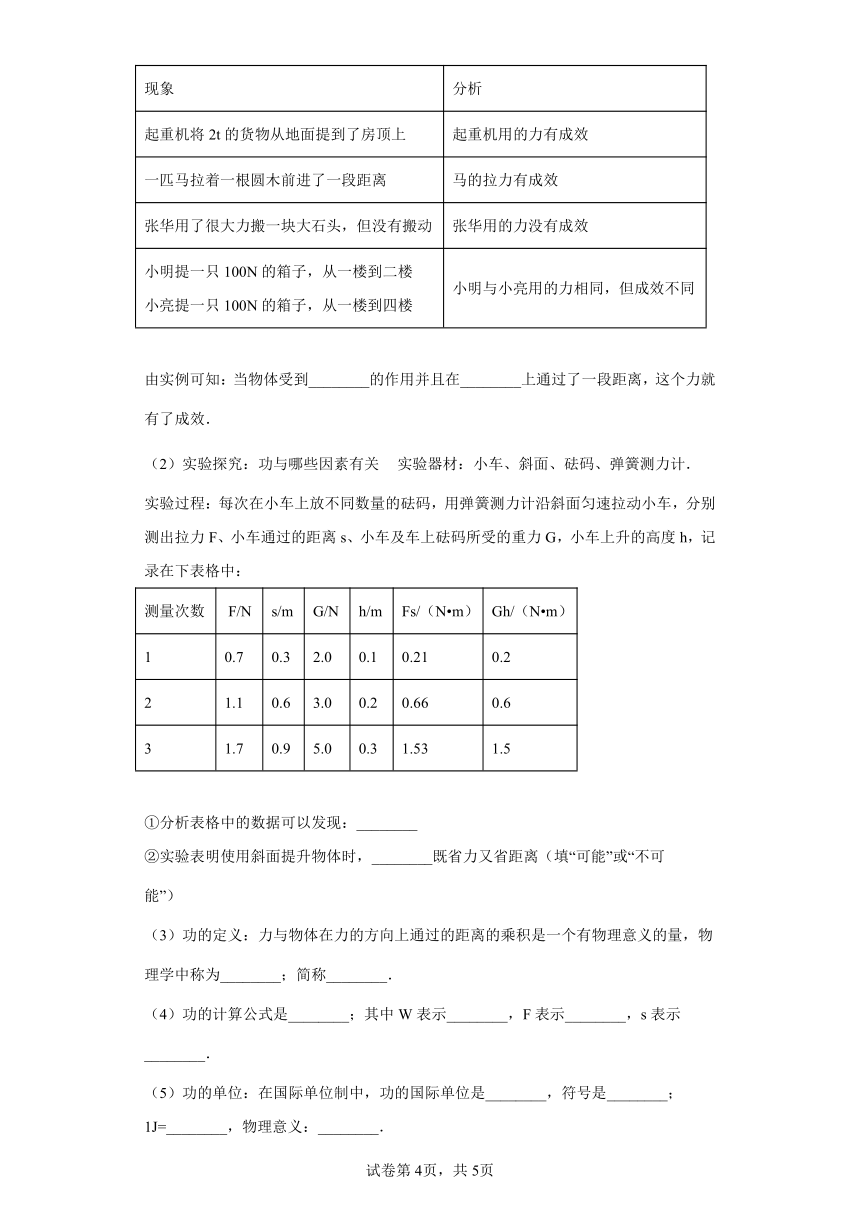 | 现象 | 分析 |
|---|---|
| 起重机将 2t 的货物从地面提到了房顶上 | 起重机用的力有成效 |
| 一匹马拉着一根圆木前进了一段距离 | 马的拉力有成效 |
| 张华用了很大力搬一块大石头，但没有搬动 | 张华用的力没有成效 |
| 小明提一只 100N 的箱子，从一楼到二楼 小亮提一只 100N 的箱子，从一楼到四楼 | 小明与小亮用的力相同，但成效不同 |

由实例可知：当物体受到________的作用并且在________上通过了一段距离，这个力就有了成效.

（2）实验探究：功与哪些因素有关　实验器材：小车、斜面、砝码、弹簧测力计.

实验过程：每次在小车上放不同数量的砝码，用弹簧测力计沿斜面匀速拉动小车，分别测出拉力 F、小车通过的距离 s、小车及车上砝码所受的重力 G，小车上升的高度 h，记录在下表格中：

| 测量次数 | F/N | s/m | G/N | h/m | Fs/（N•m） | Gh/（N•m） |
|---|---|---|---|---|---|---|
| 1 | 0.7 | 0.3 | 2.0 | 0.1 | 0.21 | 0.2 |
| 2 | 1.1 | 0.6 | 3.0 | 0.2 | 0.66 | 0.6 |
| 3 | 1.7 | 0.9 | 5.0 | 0.3 | 1.53 | 1.5 |

①分析表格中的数据可以发现：________
②实验表明使用斜面提升物体时，________既省力又省距离（填“可能”或“不可能”）

（3）功的定义：力与物体在力的方向上通过的距离的乘积是一个有物理意义的量，物理学中称为________；简称________.

（4）功的计算公式是________；其中 W 表示________，F 表示________，s 表示________.

（5）功的单位：在国际单位制中，功的国际单位是________，符号是________；1J=________，物理意义：________.

试卷第 4页，共 5页